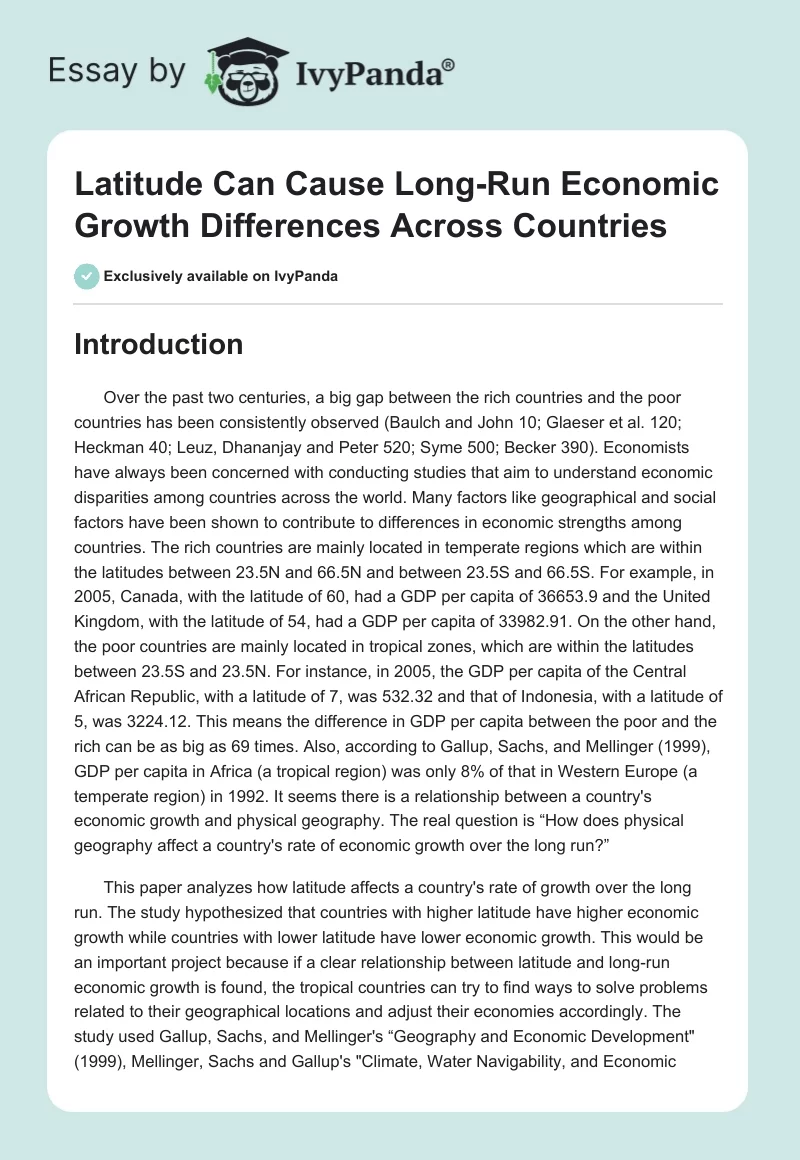 Essay by IvyPanda®

Latitude Can Cause Long-Run Economic Growth Differences Across Countries

Exclusively available on IvyPanda

Introduction

Over the past two centuries, a big gap between the rich countries and the poor countries has been consistently observed (Baulch and John 10; Glaeser et al. 120; Heckman 40; Leuz, Dhananjay and Peter 520; Syme 500; Becker 390). Economists have always been concerned with conducting studies that aim to understand economic disparities among countries across the world. Many factors like geographical and social factors have been shown to contribute to differences in economic strengths among countries. The rich countries are mainly located in temperate regions which are within the latitudes between 23.5N and 66.5N and between 23.5S and 66.5S. For example, in 2005, Canada, with the latitude of 60, had a GDP per capita of 36653.9 and the United Kingdom, with the latitude of 54, had a GDP per capita of 33982.91. On the other hand, the poor countries are mainly located in tropical zones, which are within the latitudes between 23.5S and 23.5N. For instance, in 2005, the GDP per capita of the Central African Republic, with a latitude of 7, was 532.32 and that of Indonesia, with a latitude of 5, was 3224.12. This means the difference in GDP per capita between the poor and the rich can be as big as 69 times. Also, according to Gallup, Sachs, and Mellinger (1999), GDP per capita in Africa (a tropical region) was only 8% of that in Western Europe (a temperate region) in 1992. It seems there is a relationship between a country's economic growth and physical geography. The real question is “How does physical geography affect a country's rate of economic growth over the long run?”

This paper analyzes how latitude affects a country's rate of growth over the long run. The study hypothesized that countries with higher latitude have higher economic growth while countries with lower latitude have lower economic growth. This would be an important project because if a clear relationship between latitude and long-run economic growth is found, the tropical countries can try to find ways to solve problems related to their geographical locations and adjust their economies accordingly. The study used Gallup, Sachs, and Mellinger's “Geography and Economic Development" (1999), Mellinger, Sachs and Gallup's "Climate, Water Navigability, and Economic